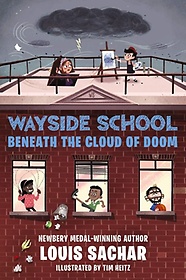 WAYSIDE SCHOOL
BENEATH THE CLOUD OF DOOM

NEWBERY MEDAL-WINNING AUTHOR
LOUIS SACHAR
ILLUSTRATED BY TIM HEITZ